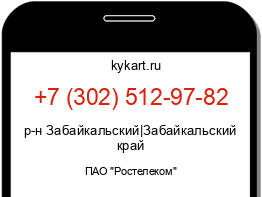 kykart.ru

+7 (302) 512-97-82

р-н Забайкальский|Забайкальский край

ПАО "Ростелеком"